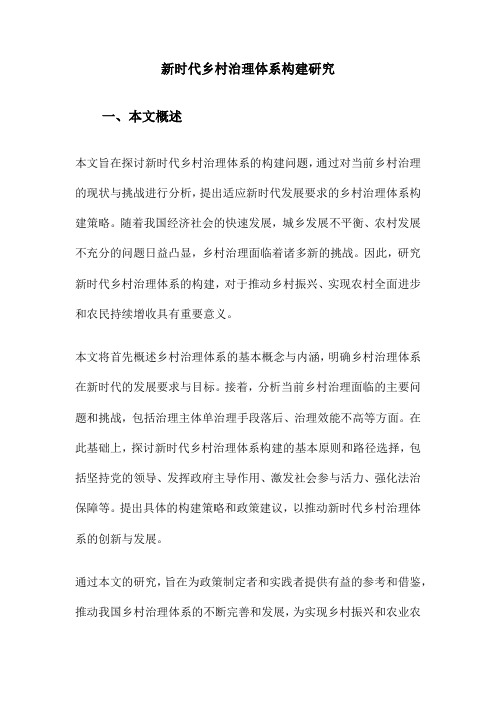 新时代乡村治理体系构建研究

一、本文概述

本文旨在探讨新时代乡村治理体系的构建问题，通过对当前乡村治理的现状与挑战进行分析，提出适应新时代发展要求的乡村治理体系构建策略。随着我国经济社会的快速发展，城乡发展不平衡、农村发展不充分的问题日益凸显，乡村治理面临着诸多新的挑战。因此，研究新时代乡村治理体系的构建，对于推动乡村振兴、实现农村全面进步和农民持续增收具有重要意义。

本文将首先概述乡村治理体系的基本概念与内涵，明确乡村治理体系在新时代的发展要求与目标。接着，分析当前乡村治理面临的主要问题和挑战，包括治理主体单治理手段落后、治理效能不高等方面。在此基础上，探讨新时代乡村治理体系构建的基本原则和路径选择，包括坚持党的领导、发挥政府主导作用、激发社会参与活力、强化法治保障等。提出具体的构建策略和政策建议，以推动新时代乡村治理体系的创新与发展。

通过本文的研究，旨在为政策制定者和实践者提供有益的参考和借鉴，推动我国乡村治理体系的不断完善和发展，为实现乡村振兴和农业农